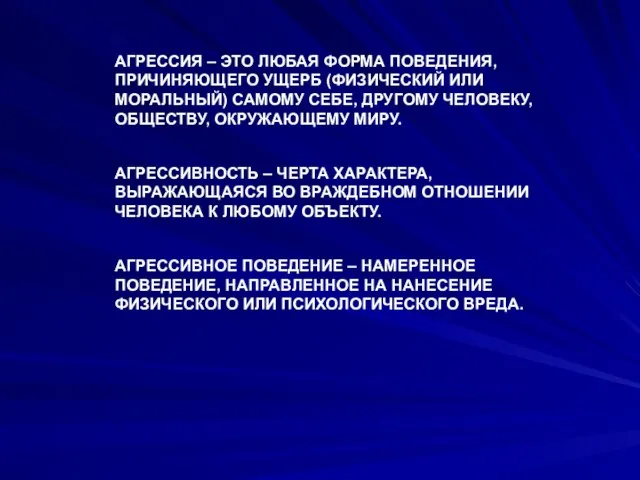 АГРЕССИЯ – ЭТО ЛЮБАЯ ФОРМА ПОВЕДЕНИЯ, ПРИЧИНЯЮЩЕГО УЩЕРБ (ФИЗИЧЕСКИЙ ИЛИ МОРАЛЬНЫЙ) САМОМУ СЕБЕ, ДРУГОМУ ЧЕЛОВЕКУ, ОБЩЕСТВУ, ОКРУЖАЮЩЕМУ МИРУ.

АГРЕССИВНОСТЬ – ЧЕРТА ХАРАКТЕРА, ВЫРАЖАЮЩАЯСЯ ВО ВРАЖДЕБНОМ ОТНОШЕНИИ ЧЕЛОВЕКА К ЛЮБОМУ ОБЪЕКТУ.

АГРЕССИВНОЕ ПОВЕДЕНИЕ – НАМЕРЕННОЕ ПОВЕДЕНИЕ, НАПРАВЛЕННОЕ НА НАНЕСЕНИЕ ФИЗИЧЕСКОГО ИЛИ ПСИХОЛОГИЧЕСКОГО ВРЕДА.